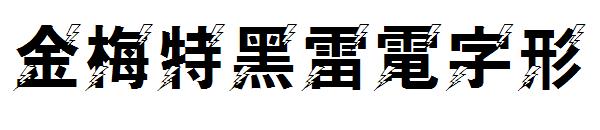 金梅特黑雷電字形